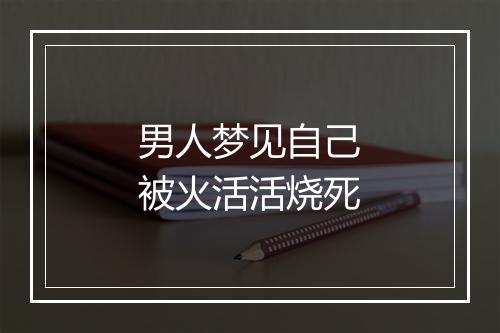 男人梦见自己
被火活活烧死